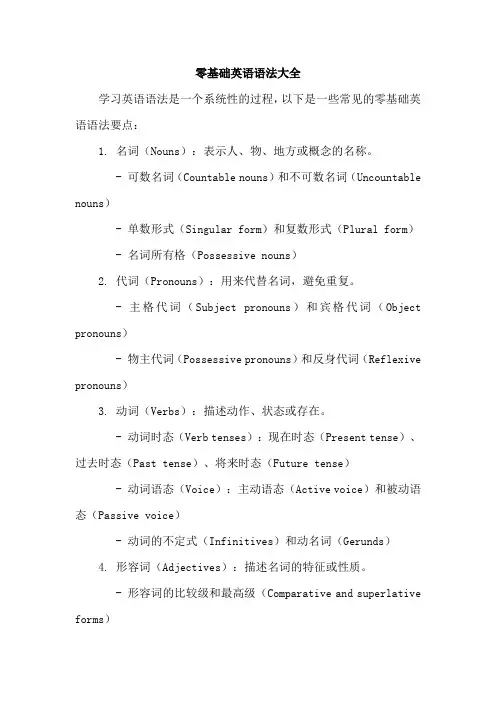 零基础英语语法大全

学习英语语法是一个系统性的过程，以下是一些常见的零基础英语语法要点：

1. 名词（Nouns）：表示人、物、地方或概念的名称。

- 可数名词（Countable nouns）和不可数名词（Uncountable nouns）

- 单数形式（Singular form）和复数形式（Plural form）

- 名词所有格（Possessive nouns）

2. 代词（Pronouns）：用来代替名词，避免重复。

- 主格代词（Subject pronouns）和宾格代词（Object pronouns）

- 物主代词（Possessive pronouns）和反身代词（Reflexive pronouns）

3. 动词（Verbs）：描述动作、状态或存在。

- 动词时态（Verb tenses）：现在时态（Present tense）、过去时态（Past tense）、将来时态（Future tense）

- 动词语态（Voice）：主动语态（Active voice）和被动语态（Passive voice）

- 动词的不定式（Infinitives）和动名词（Gerunds）

4. 形容词（Adjectives）：描述名词的特征或性质。

- 形容词的比较级和最高级（Comparative and superlative forms）